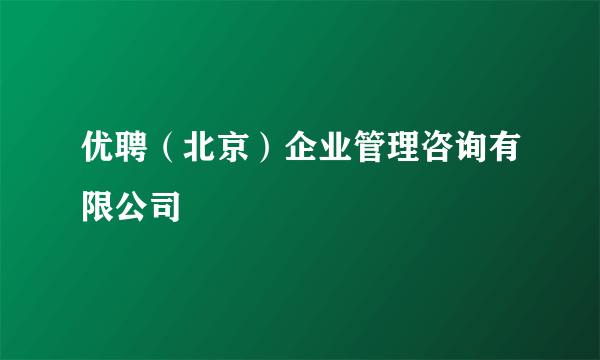 优聘（北京）企业管理咨询有限公司